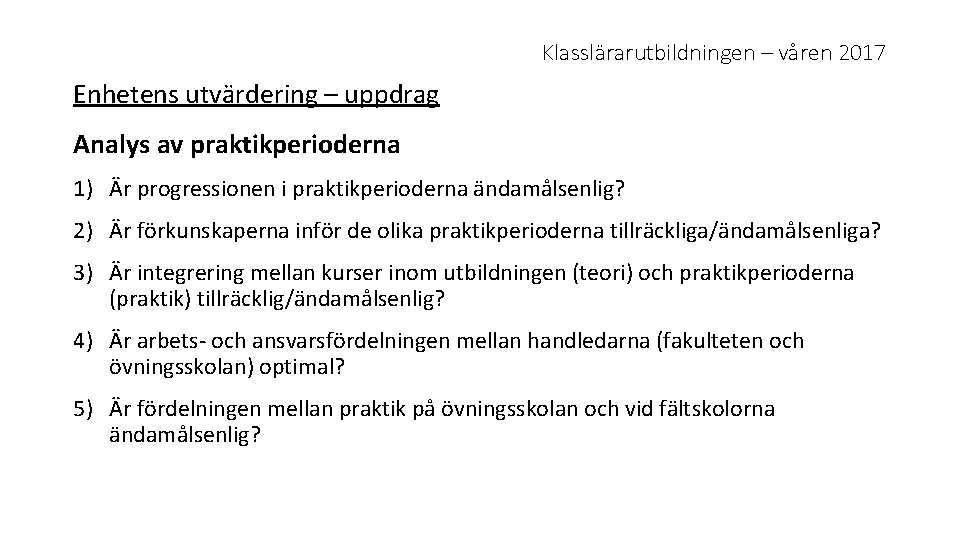 Klasslärarutbildningen – våren 2017

Enhetens utvärdering – uppdrag

Analys av praktikperioderna

1) Är progressionen i praktikperioderna ändamålsenlig?

2) Är förkunskaperna inför de olika praktikperioderna tillräckliga/ändamålsenliga?

3) Är integrering mellan kurser inom utbildningen (teori) och praktikperioderna (praktik) tillräcklig/ändamålsenlig?

4) Är arbets- och ansvarsfördelningen mellan handledarna (fakulteten och övningsskolan) optimal?

5) Är fördelningen mellan praktik på övningsskolan och vid fältskolorna ändamålsenlig?